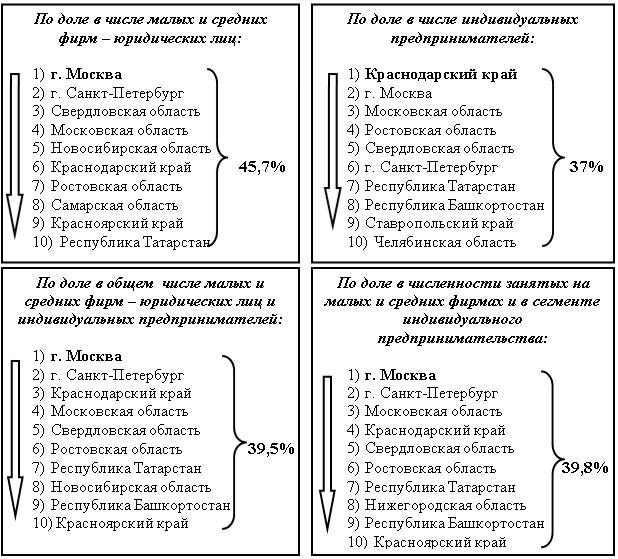 По доле в числе малых и средних фирм – юридических лиц:

1) г. Москва
2) г. Санкт-Петербург
3) Свердловская область
4) Московская область
5) Новосибирская область
6) Краснодарский край
7) Ростовская область
8) Самарская область
9) Красноярский край
10) Республика Татарстан

45,7%

По доле в числе индивидуальных предпринимателей:

1) Краснодарский край
2) г. Москва
3) Московская область
4) Ростовская область
5) Свердловская область
6) г. Санкт-Петербург
7) Республика Татарстан
8) Республика Башкортостан
9) Ставропольский край
10) Челябинская область

37%

По доле в общем числе малых и средних фирм – юридических лиц и индивидуальных предпринимателей:

1) г. Москва
2) г. Санкт-Петербург
3) Краснодарский край
4) Московская область
5) Свердловская область
6) Ростовская область
7) Республика Татарстан
8) Новосибирская область
9) Республика Башкортостан
10) Красноярский край

39,5%

По доле в численности занятых на малых и средних фирмах и в сегменте индивидуального предпринимательства:

1) г. Москва
2) г. Санкт-Петербург
3) Московская область
4) Краснодарский край
5) Свердловская область
6) Ростовская область
7) Республика Татарстан
8) Нижегородская область
9) Республика Башкортостан
10) Красноярский край

39,8%